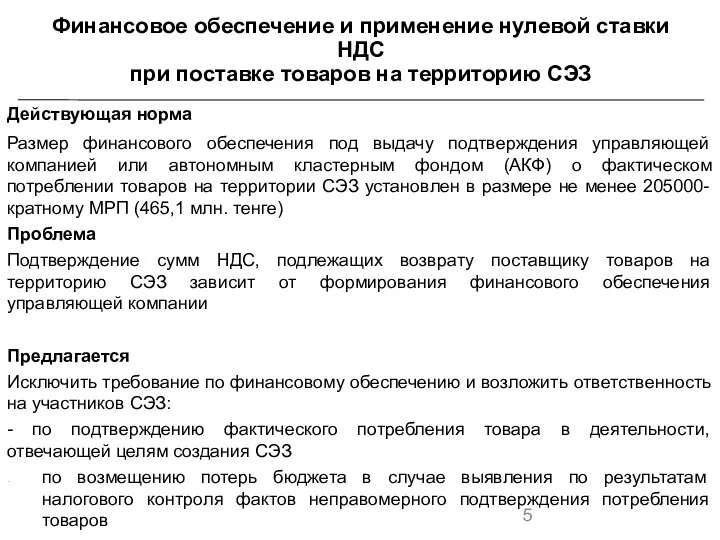 Финансовое обеспечение и применение нулевой ставки НДС
при поставке товаров на территорию СЭЗ

Действующая норма

Размер финансового обеспечения под выдачу подтверждения управляющей компанией или автономным кластерным фондом (АКФ) о фактическом потреблении товаров на территории СЭЗ установлен в размере не менее 205000-кратному МРП (465,1 млн. тенге)

Проблема

Подтверждение сумм НДС, подлежащих возврату поставщику товаров на территорию СЭЗ зависит от формирования финансового обеспечения управляющей компании

Предлагается

Исключить требование по финансовому обеспечению и возложить ответственность на участников СЭЗ:

- по подтверждению фактического потребления товара в деятельности, отвечающей целям создания СЭЗ

по возмещению потерь бюджета в случае выявления по результатам налогового контроля фактов неправомерного подтверждения потребления товаров

5